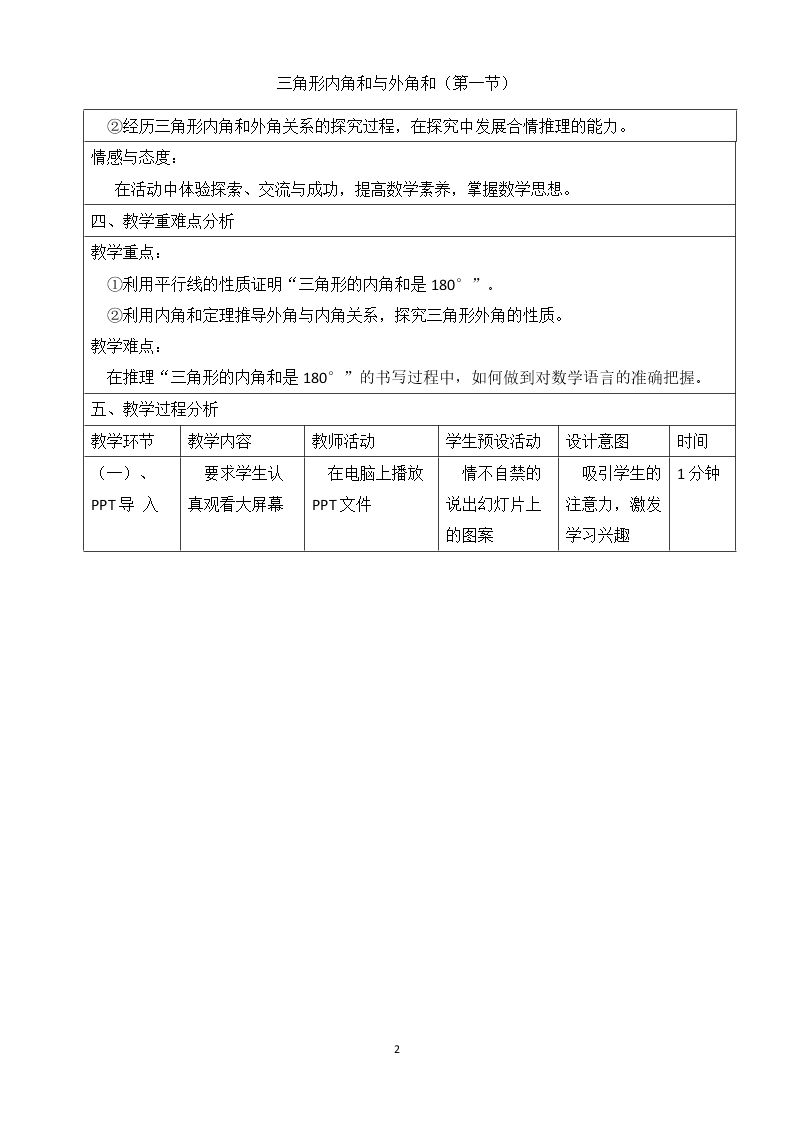 三角形内角和与外角和（第一节）

②经历三角形内角和外角关系的探究过程，在探究中发展合情推理的能力。

情感与态度：

在活动中体验探索、交流与成功，提高数学素养，掌握数学思想。

四、教学重难点分析

教学重点：

①利用平行线的性质证明“三角形的内角和是180°”。

②利用内角和定理推导外角与内角关系，探究三角形外角的性质。

教学难点：

在推理“三角形的内角和是180°”的书写过程中，如何做到对数学语言的准确把握。

五、教学过程分析

| 教学环节 | 教学内容 | 教师活动 | 学生预设活动 | 设计意图 | 时间 |
|---|---|---|---|---|---|
| （一）、PPT导 入 | 要求学生认真观看大屏幕 | 在电脑上播放PPT文件 | 情不自禁的说出幻灯片上的图案 | 吸引学生的注意力，激发学习兴趣 | 1分钟 |

2